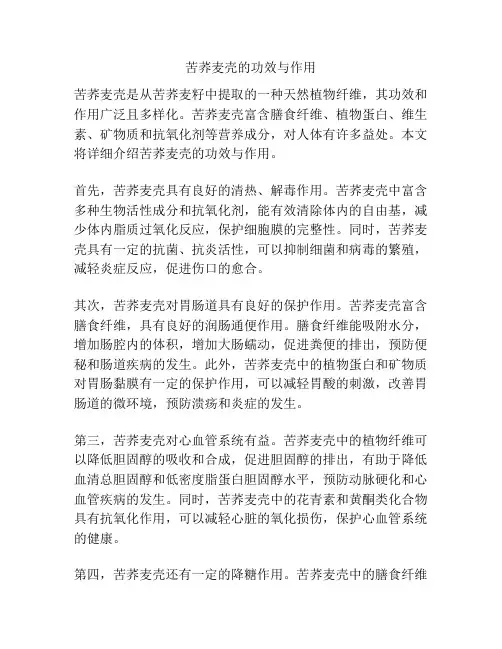 苦荞麦壳的功效与作用

苦荞麦壳是从苦荞麦籽中提取的一种天然植物纤维，其功效和作用广泛且多样化。苦荞麦壳富含膳食纤维、植物蛋白、维生素、矿物质和抗氧化剂等营养成分，对人体有许多益处。本文将详细介绍苦荞麦壳的功效与作用。

首先，苦荞麦壳具有良好的清热、解毒作用。苦荞麦壳中富含多种生物活性成分和抗氧化剂，能有效清除体内的自由基，减少体内脂质过氧化反应，保护细胞膜的完整性。同时，苦荞麦壳具有一定的抗菌、抗炎活性，可以抑制细菌和病毒的繁殖，减轻炎症反应，促进伤口的愈合。

其次，苦荞麦壳对胃肠道具有良好的保护作用。苦荞麦壳富含膳食纤维，具有良好的润肠通便作用。膳食纤维能吸附水分，增加肠腔内的体积，增加大肠蠕动，促进粪便的排出，预防便秘和肠道疾病的发生。此外，苦荞麦壳中的植物蛋白和矿物质对胃肠黏膜有一定的保护作用，可以减轻胃酸的刺激，改善胃肠道的微环境，预防溃疡和炎症的发生。

第三，苦荞麦壳对心血管系统有益。苦荞麦壳中的植物纤维可以降低胆固醇的吸收和合成，促进胆固醇的排出，有助于降低血清总胆固醇和低密度脂蛋白胆固醇水平，预防动脉硬化和心血管疾病的发生。同时，苦荞麦壳中的花青素和黄酮类化合物具有抗氧化作用，可以减轻心脏的氧化损伤，保护心血管系统的健康。

第四，苦荞麦壳还有一定的降糖作用。苦荞麦壳中的膳食纤维